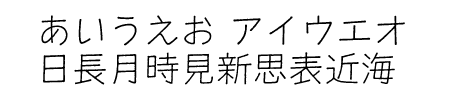 あいうえお アイウエオ
日長月時見新思表近海